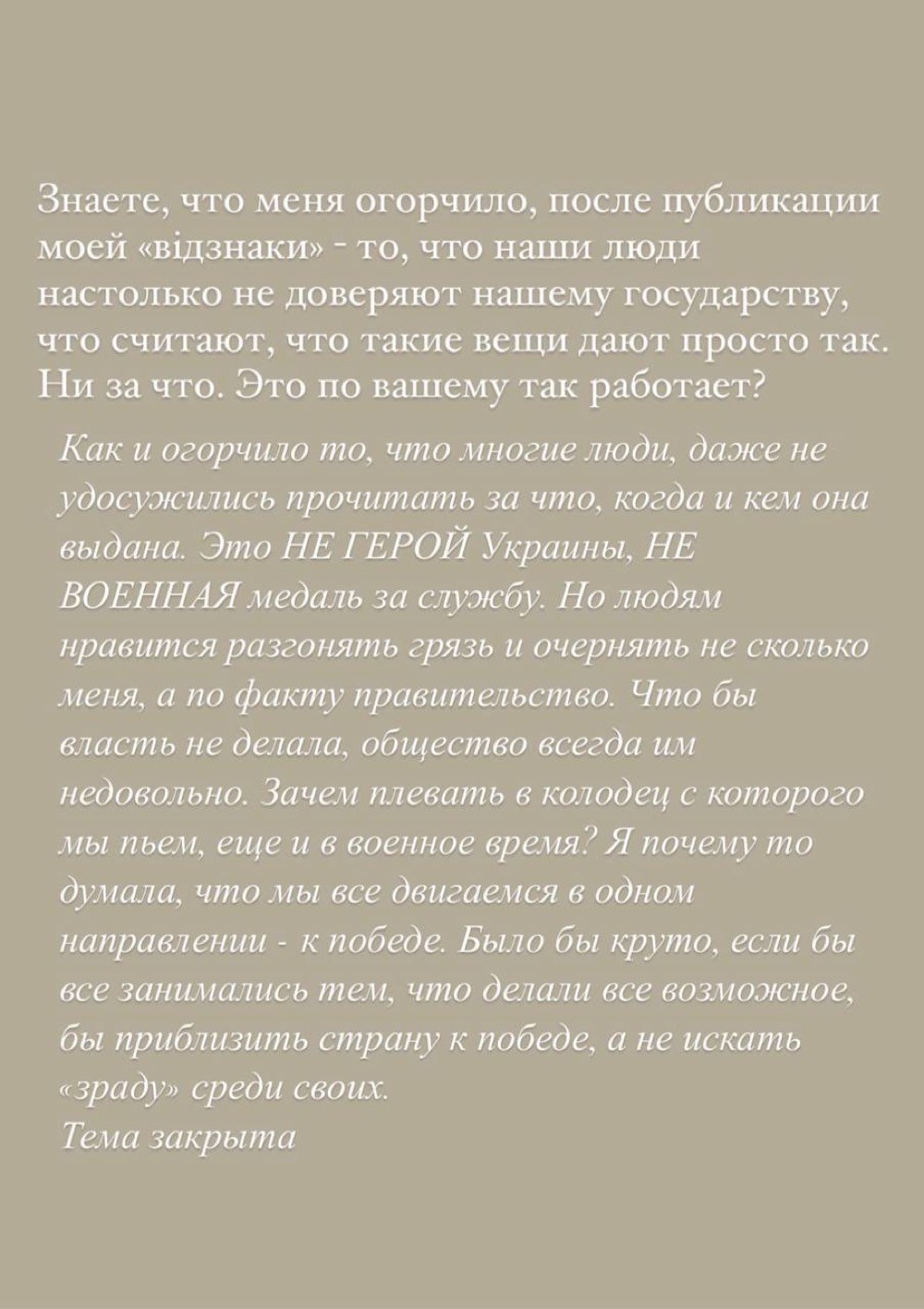 Знаете, что меня огорчило, после публикации моей «відзнаки» - то, что наши люди настолько не доверяют нашему государству, что считают, что такие вещи дают просто так. Ни за что. Это по вашему так работает?

Как и огорчило то, что многие люди, даже не удосужились прочитать за что, когда и кем она выдана. Это НЕ ГЕРОЙ Украины, НЕ ВОЕННАЯ медаль за службу. Но людям нравится разгонять грязь и очернять не сколько меня, а по факту правительство. Что бы власть не делала, общество всегда им недовольно. Зачем плевать в колодец с которого мы пьем, еще и в военное время? Я почему то думала, что мы все двигаемся в одном направлении - к победе. Было бы круто, если бы все занимались тем, что делали все возможное, бы приблизить страну к победе, а не искать «зраду» среди своих.
Тема закрыта